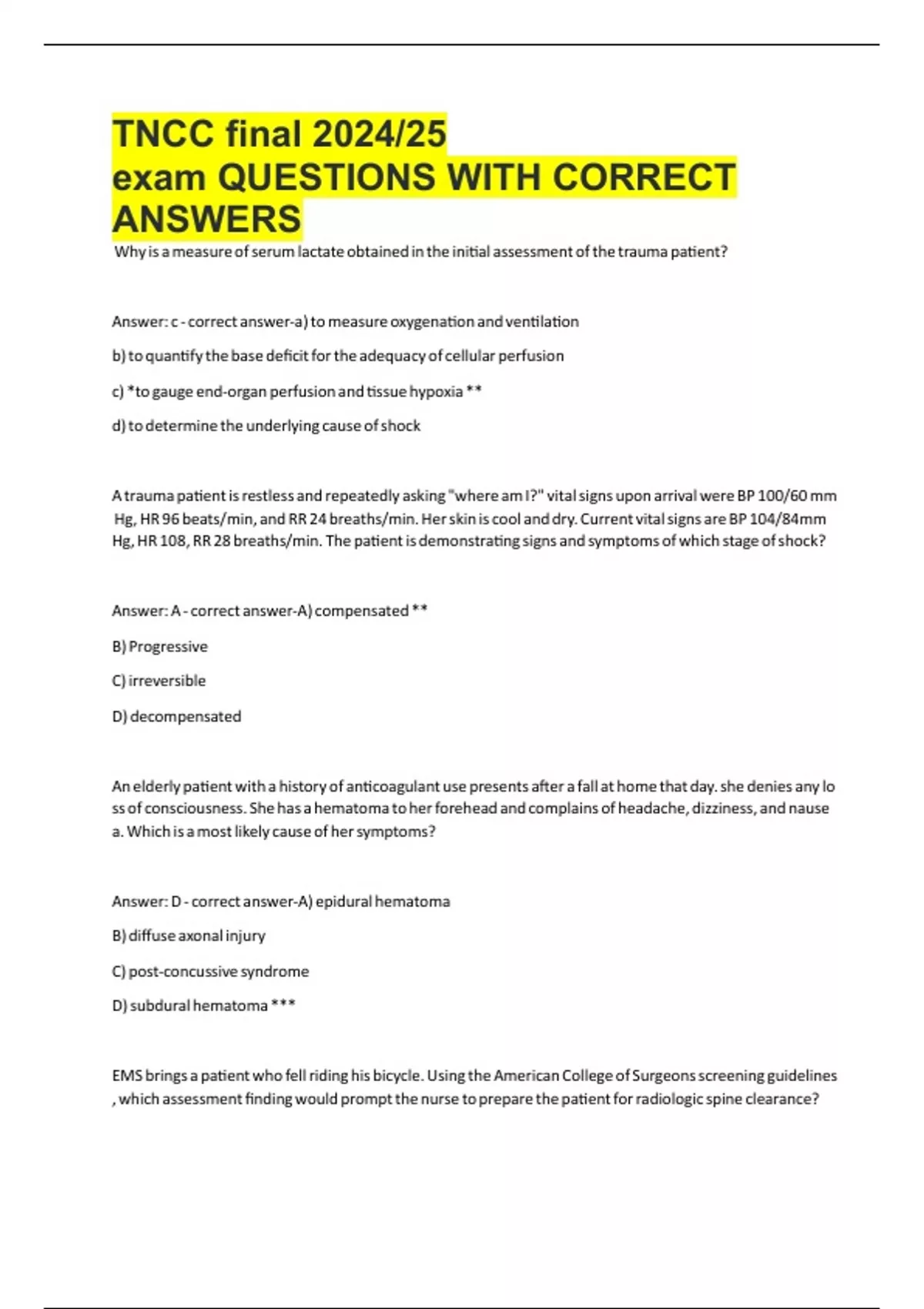 TNCC final 2024/25
exam QUESTIONS WITH CORRECT ANSWERS

Why is a measure of serum lactate obtained in the initial assessment of the trauma patient?

Answer: c - correct answer-a) to measure oxygenation and ventilation

b) to quantify the base deficit for the adequacy of cellular perfusion

c) *to gauge end-organ perfusion and tissue hypoxia **

d) to determine the underlying cause of shock

A trauma patient is restless and repeatedly asking "where am I?" vital signs upon arrival were BP 100/60 mm Hg, HR 96 beats/min, and RR 24 breaths/min. Her skin is cool and dry. Current vital signs are BP 104/84mm Hg, HR 108, RR 28 breaths/min. The patient is demonstrating signs and symptoms of which stage of shock?

Answer: A - correct answer-A) compensated **

B) Progressive

C) irreversible

D) decompensated

An elderly patient with a history of anticoagulant use presents after a fall at home that day. she denies any lo ss of consciousness. She has a hematoma to her forehead and complains of headache, dizziness, and nause a. Which is a most likely cause of her symptoms?

Answer: D - correct answer-A) epidural hematoma

B) diffuse axonal injury

C) post-concussive syndrome

D) subdural hematoma ***

EMS brings a patient who fell riding his bicycle. Using the American College of Surgeons screening guidelines , which assessment finding would prompt the nurse to prepare the patient for radiologic spine clearance?